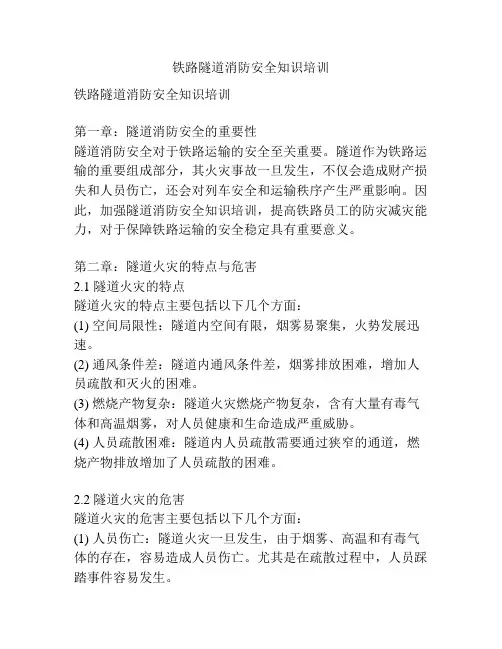 铁路隧道消防安全知识培训

铁路隧道消防安全知识培训

第一章：隧道消防安全的重要性
隧道消防安全对于铁路运输的安全至关重要。隧道作为铁路运输的重要组成部分，其火灾事故一旦发生，不仅会造成财产损失和人员伤亡，还会对列车安全和运输秩序产生严重影响。因此，加强隧道消防安全知识培训，提高铁路员工的防灾减灾能力，对于保障铁路运输的安全稳定具有重要意义。

第二章：隧道火灾的特点与危害
2.1 隧道火灾的特点
隧道火灾的特点主要包括以下几个方面：
(1) 空间局限性：隧道内空间有限，烟雾易聚集，火势发展迅速。
(2) 通风条件差：隧道内通风条件差，烟雾排放困难，增加人员疏散和灭火的困难。
(3) 燃烧产物复杂：隧道火灾燃烧产物复杂，含有大量有毒气体和高温烟雾，对人员健康和生命造成严重威胁。
(4) 人员疏散困难：隧道内人员疏散需要通过狭窄的通道，燃烧产物排放增加了人员疏散的困难。

2.2 隧道火灾的危害
隧道火灾的危害主要包括以下几个方面：
(1) 人员伤亡：隧道火灾一旦发生，由于烟雾、高温和有毒气体的存在，容易造成人员伤亡。尤其是在疏散过程中，人员踩踏事件容易发生。